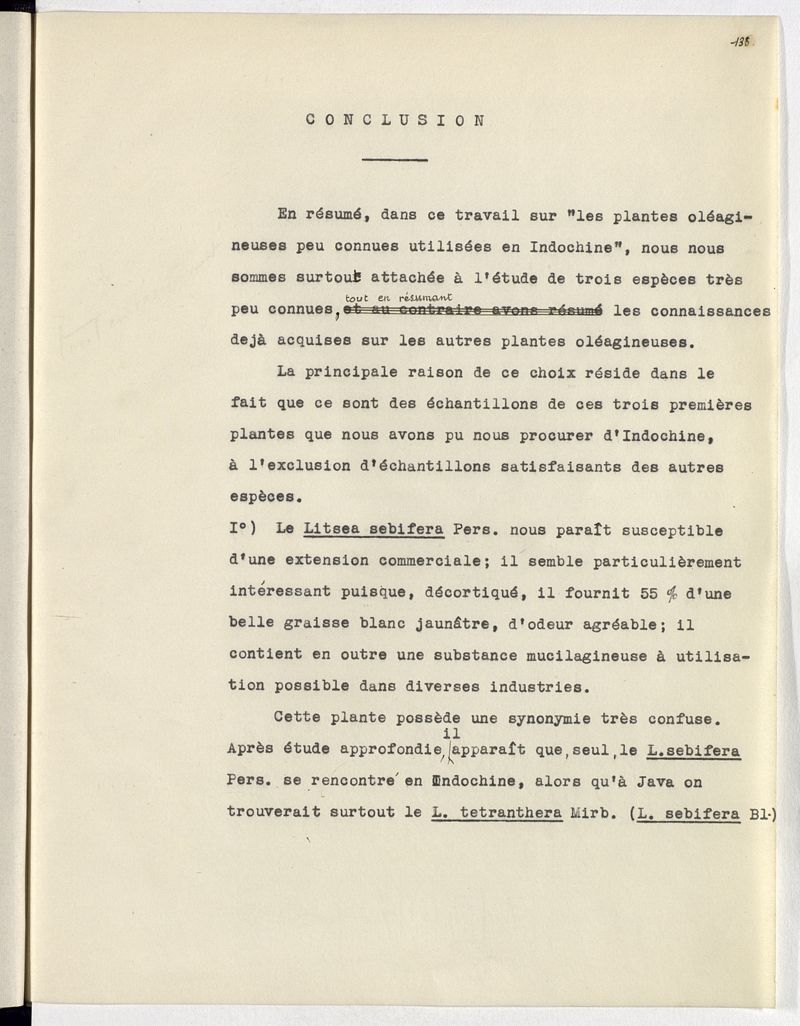 -135

CONCLUSION

En résumé, dans ce travail sur "les plantes oléagineuses peu connues utilisées en Indochine", nous nous sommes surtout attachée à l'étude de trois espèces très peu connues, tout en résumant ~~et au contraire avons résumé~~ les connaissances dejà acquises sur les autres plantes oléagineuses.

La principale raison de ce choix réside dans le fait que ce sont des échantillons de ces trois premières plantes que nous avons pu nous procurer d'Indochine, à l'exclusion d'échantillons satisfaisants des autres espèces.

I°) Le Litsea sebifera Pers. nous paraît susceptible d'une extension commerciale; il semble particulièrement intéressant puisque, décortiqué, il fournit 55 % d'une belle graisse blanc jaunâtre, d'odeur agréable; il contient en outre une substance mucilagineuse à utilisation possible dans diverses industries.

Cette plante possède une synonymie très confuse. Après étude approfondie, il apparaît que, seul, le L.sebifera Pers. se rencontre en Indochine, alors qu'à Java on trouverait surtout le L. tetranthera Mirb. (L. sebifera Bl.)